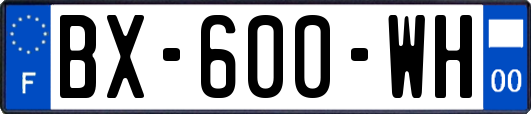 F

BX-600-WH

00